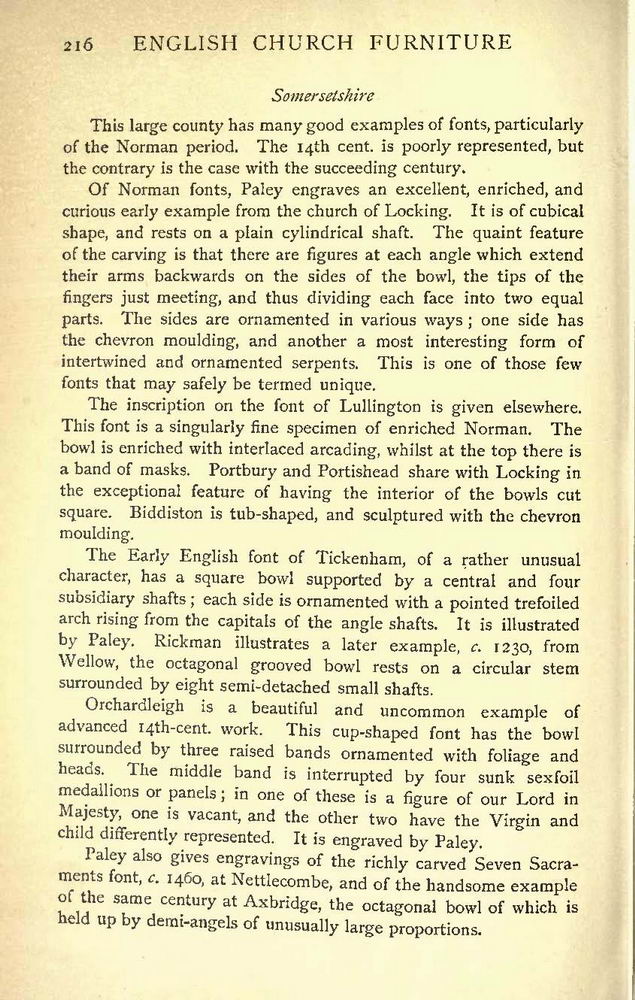 216 ENGLISH CHURCH FURNITURE

Somersetshire

This large county has many good examples of fonts, particularly of the Norman period. The 14th cent. is poorly represented, but the contrary is the case with the succeeding century.

Of Norman fonts, Paley engraves an excellent, enriched, and curious early example from the church of Locking. It is of cubical shape, and rests on a plain cylindrical shaft. The quaint feature of the carving is that there are figures at each angle which extend their arms backwards on the sides of the bowl, the tips of the fingers just meeting, and thus dividing each face into two equal parts. The sides are ornamented in various ways; one side has the chevron moulding, and another a most interesting form of intertwined and ornamented serpents. This is one of those few fonts that may safely be termed unique.

The inscription on the font of Lullington is given elsewhere. This font is a singularly fine specimen of enriched Norman. The bowl is enriched with interlaced arcading, whilst at the top there is a band of masks. Portbury and Portishead share with Locking in the exceptional feature of having the interior of the bowls cut square. Biddiston is tub-shaped, and sculptured with the chevron moulding.

The Early English font of Tickenham, of a rather unusual character, has a square bowl supported by a central and four subsidiary shafts; each side is ornamented with a pointed trefoiled arch rising from the capitals of the angle shafts. It is illustrated by Paley. Rickman illustrates a later example, c. 1230, from Wellow, the octagonal grooved bowl rests on a circular stem surrounded by eight semi-detached small shafts.

Orchardleigh is a beautiful and uncommon example of advanced 14th-cent. work. This cup-shaped font has the bowl surrounded by three raised bands ornamented with foliage and heads. The middle band is interrupted by four sunk sexfoil medallions or panels; in one of these is a figure of our Lord in Majesty, one is vacant, and the other two have the Virgin and child differently represented. It is engraved by Paley.

Paley also gives engravings of the richly carved Seven Sacraments font, c. 1460, at Nettlecombe, and of the handsome example of the same century at Axbridge, the octagonal bowl of which is held up by demi-angels of unusually large proportions.